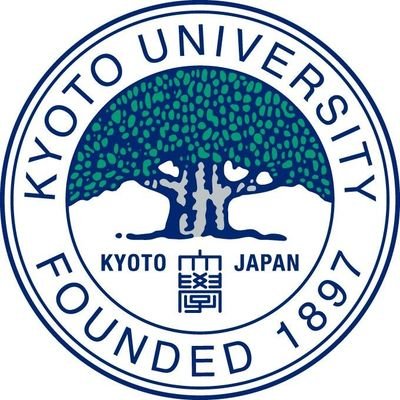 KYOTO UNIVERSITY

KYOTO 大學 JAPAN

FOUNDED 1897